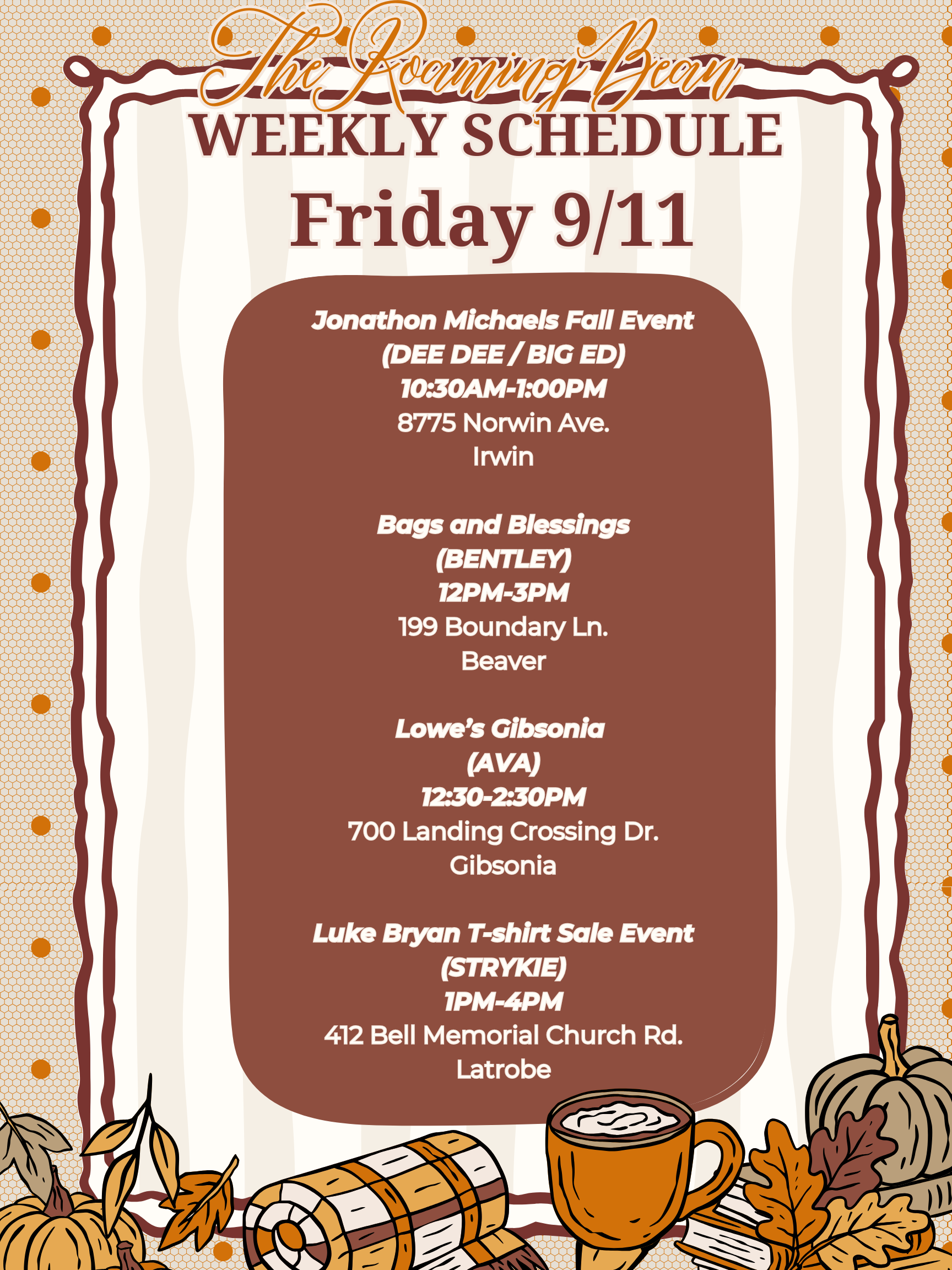 The Roaming Bean

WEEKLY SCHEDULE

Friday 9/11

Jonathon Michaels Fall Event
(DEE DEE / BIG ED)
10:30AM-1:00PM
8775 Norwin Ave.
Irwin

Bags and Blessings
(BENTLEY)
12PM-3PM
199 Boundary Ln.
Beaver

Lowe's Gibsonia
(AVA)
12:30-2:30PM
700 Landing Crossing Dr.
Gibsonia

Luke Bryan T-shirt Sale Event
(STRYKIE)
1PM-4PM
412 Bell Memorial Church Rd.
Latrobe